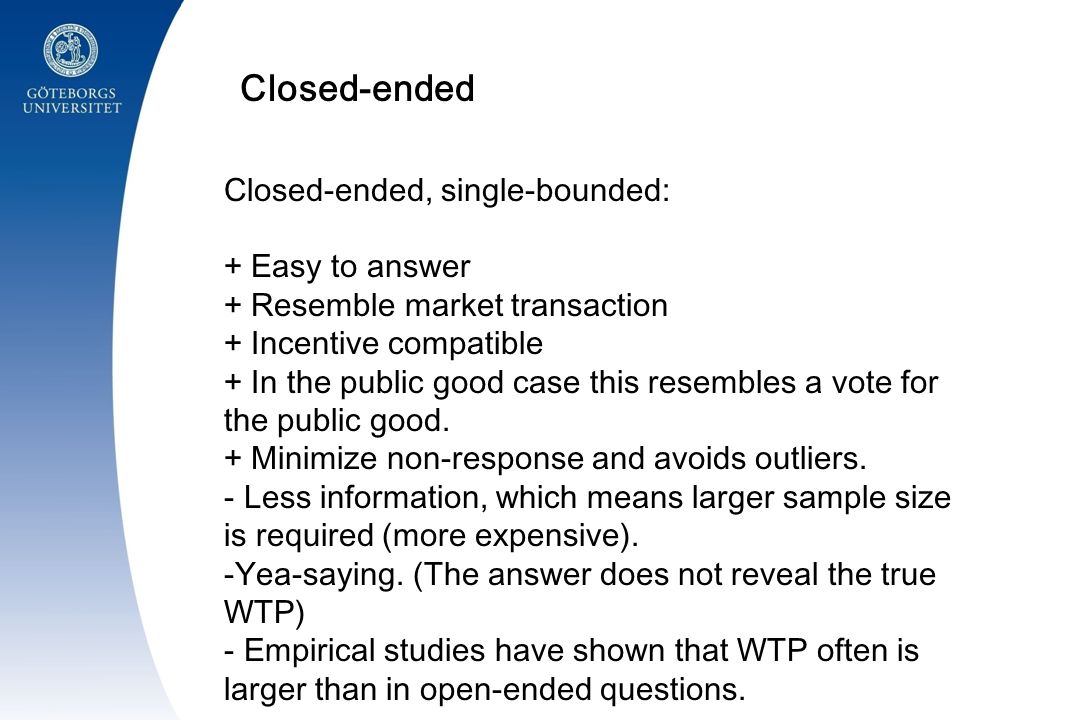 GÖTEBORGS UNIVERSITET

Closed-ended

Closed-ended, single-bounded:

+ Easy to answer
+ Resemble market transaction
+ Incentive compatible
+ In the public good case this resembles a vote for the public good.
+ Minimize non-response and avoids outliers.
- Less information, which means larger sample size is required (more expensive).
-Yea-saying. (The answer does not reveal the true WTP)
- Empirical studies have shown that WTP often is larger than in open-ended questions.